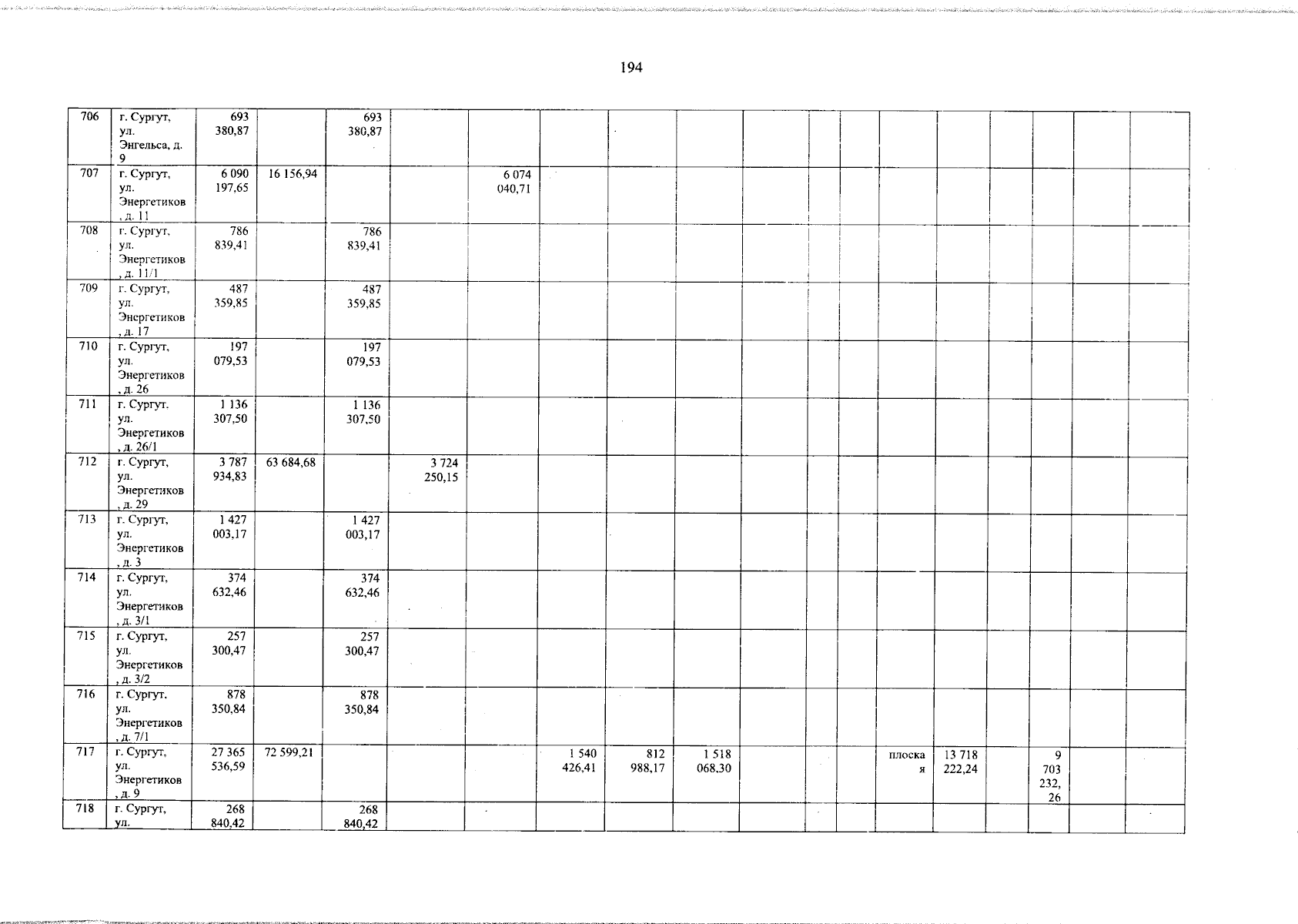 194

| 706 | г. Сургут, ул. Энгельса, д. 9 | 693 380,87 | | 693 380,87 | | | | | | | | | | | | | | |
|---|---|---|---|---|---|---|---|---|---|---|---|---|---|---|---|---|---|---|
| 707 | г. Сургут, ул. Энергетиков, д. 11 | 6 090 197,65 | 16 156,94 | | | 6 074 040,71 | | | | | | | | | | | | |
| 708 | г. Сургут, ул. Энергетиков, д. 11/1 | 786 839,41 | | 786 839,41 | | | | | | | | | | | | | | |
| 709 | г. Сургут, ул. Энергетиков, д. 17 | 487 359,85 | | 487 359,85 | | | | | | | | | | | | | | |
| 710 | г. Сургут, ул. Энергетиков, д. 26 | 197 079,53 | | 197 079,53 | | | | | | | | | | | | | | |
| 711 | г. Сургут. ул. Энергетиков, д. 26/1 | 1 136 307,50 | | 1 136 307,50 | | | | | | | | | | | | | | |
| 712 | г. Сургут, ул. Энергетиков, д. 29 | 3 787 934,83 | 63 684,68 | | 3 724 250,15 | | | | | | | | | | | | | |
| 713 | г. Сургут, ул. Энергетиков, д. 3 | 1 427 003,17 | | 1 427 003,17 | | | | | | | | | | | | | | |
| 714 | г. Сургут, ул. Энергетиков, д. 3/1 | 374 632,46 | | 374 632,46 | | | | | | | | | | | | | | |
| 715 | г. Сургут, ул. Энергетиков, д. 3/2 | 257 300,47 | | 257 300,47 | | | | | | | | | | | | | | |
| 716 | г. Сургут, ул. Энергетиков, д. 7/1 | 878 350,84 | | 878 350,84 | | | | | | | | | | | | | | |
| 717 | г. Сургут, ул. Энергетиков, д. 9 | 27 365 536,59 | 72 599,21 | | | | 1 540 426,41 | 812 988,17 | 1 518 068,30 | | | | плоская | 13 718 222,24 | | 9 703 232,26 | | |
| 718 | г. Сургут, ул. | 268 840,42 | | 268 840,42 | | | | | | | | | | | | | | |